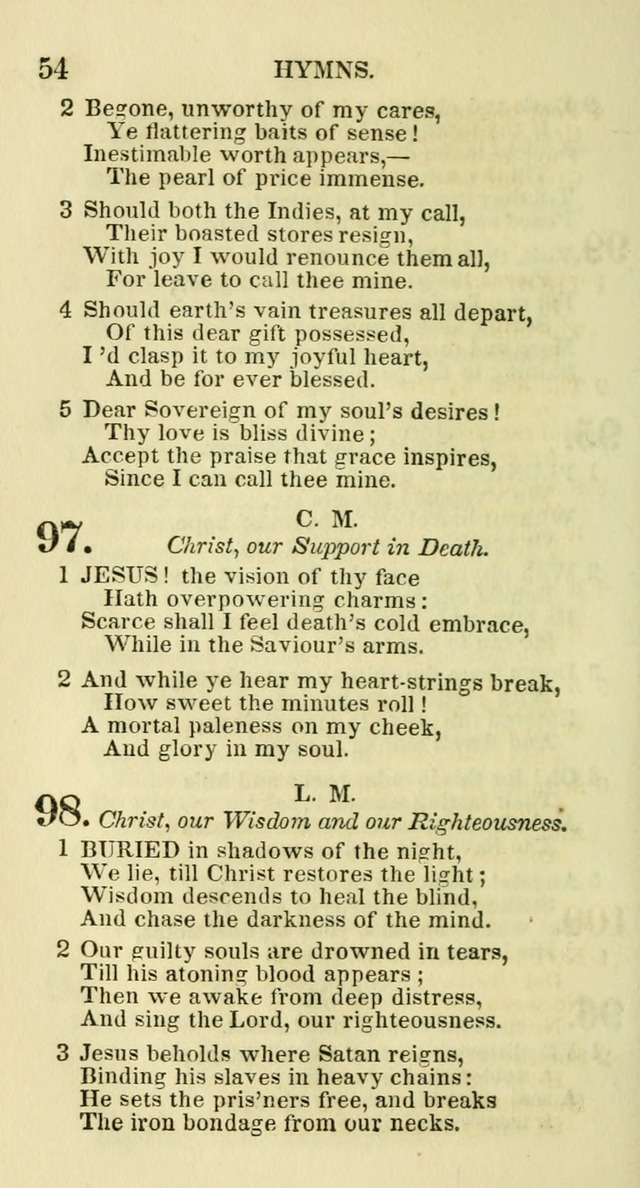 54 HYMNS.

2 Begone, unworthy of my cares,
Ye flattering baits of sense!
Inestimable worth appears,—
The pearl of price immense.

3 Should both the Indies, at my call,
Their boasted stores resign,
With joy I would renounce them all,
For leave to call thee mine.

4 Should earth's vain treasures all depart,
Of this dear gift possessed,
I 'd clasp it to my joyful heart,
And be for ever blessed.

5 Dear Sovereign of my soul's desires!
Thy love is bliss divine;
Accept the praise that grace inspires,
Since I can call thee mine.

97. C. M.
Christ, our Support in Death.

1 JESUS! the vision of thy face
Hath overpowering charms:
Scarce shall I feel death's cold embrace,
While in the Saviour's arms.

2 And while ye hear my heart-strings break,
How sweet the minutes roll!
A mortal paleness on my cheek,
And glory in my soul.

98. L. M.
Christ, our Wisdom and our Righteousness.

1 BURIED in shadows of the night,
We lie, till Christ restores the light;
Wisdom descends to heal the blind,
And chase the darkness of the mind.

2 Our guilty souls are drowned in tears,
Till his atoning blood appears;
Then we awake from deep distress,
And sing the Lord, our righteousness.

3 Jesus beholds where Satan reigns,
Binding his slaves in heavy chains:
He sets the pris'ners free, and breaks
The iron bondage from our necks.